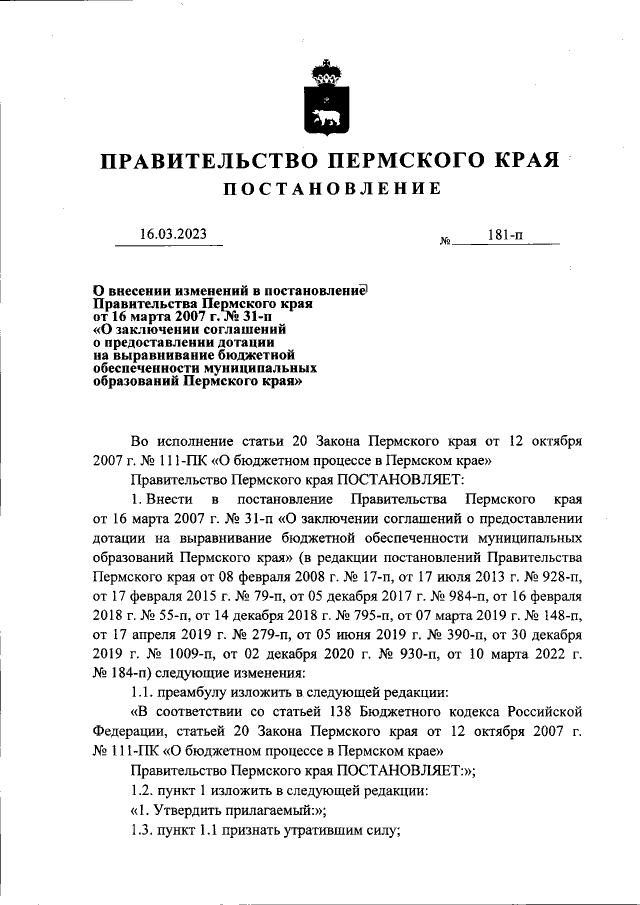 ПРАВИТЕЛЬСТВО ПЕРМСКОГО КРАЯ
ПОСТАНОВЛЕНИЕ

16.03.2023 № 181-п

О внесении изменений в постановление Правительства Пермского края от 16 марта 2007 г. № 31-п «О заключении соглашений о предоставлении дотации на выравнивание бюджетной обеспеченности муниципальных образований Пермского края»

Во исполнение статьи 20 Закона Пермского края от 12 октября 2007 г. № 111-ПК «О бюджетном процессе в Пермском крае»

Правительство Пермского края ПОСТАНОВЛЯЕТ:

1. Внести в постановление Правительства Пермского края от 16 марта 2007 г. № 31-п «О заключении соглашений о предоставлении дотации на выравнивание бюджетной обеспеченности муниципальных образований Пермского края» (в редакции постановлений Правительства Пермского края от 08 февраля 2008 г. № 17-п, от 17 июля 2013 г. № 928-п, от 17 февраля 2015 г. № 79-п, от 05 декабря 2017 г. № 984-п, от 16 февраля 2018 г. № 55-п, от 14 декабря 2018 г. № 795-п, от 07 марта 2019 г. № 148-п, от 17 апреля 2019 г. № 279-п, от 05 июня 2019 г. № 390-п, от 30 декабря 2019 г. № 1009-п, от 02 декабря 2020 г. № 930-п, от 10 марта 2022 г. № 184-п) следующие изменения:

1.1. преамбулу изложить в следующей редакции:

«В соответствии со статьей 138 Бюджетного кодекса Российской Федерации, статьей 20 Закона Пермского края от 12 октября 2007 г. № 111-ПК «О бюджетном процессе в Пермском крае»

Правительство Пермского края ПОСТАНОВЛЯЕТ:»;

1.2. пункт 1 изложить в следующей редакции:

«1. Утвердить прилагаемый:»;

1.3. пункт 1.1 признать утратившим силу;